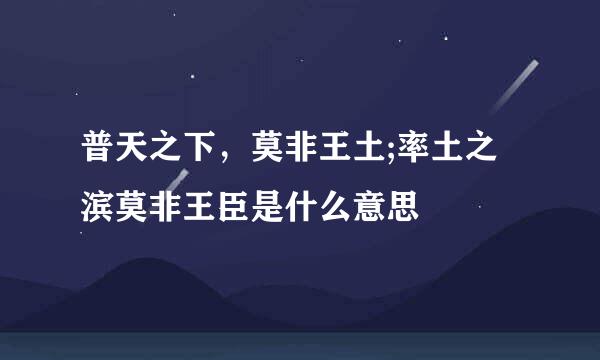 普天之下，莫非王土;率土之滨莫非王臣是什么意思